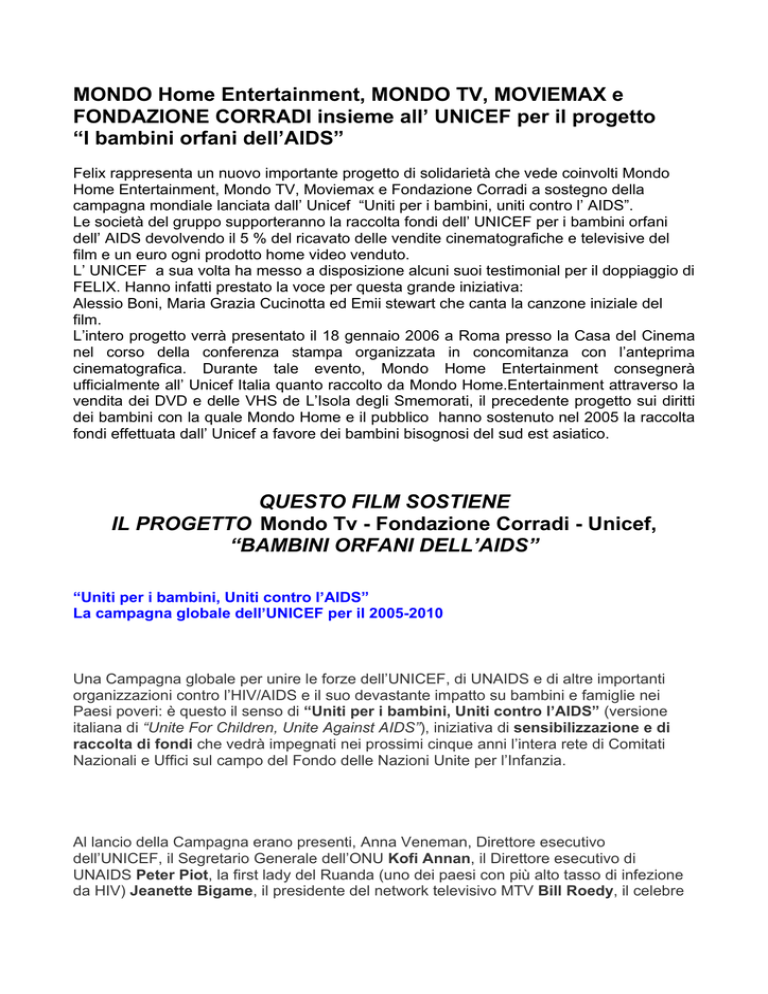 MONDO Home Entertainment, MONDO TV, MOVIEMAX e FONDAZIONE CORRADI insieme all' UNICEF per il progetto "I bambini orfani dell'AIDS"

Felix rappresenta un nuovo importante progetto di solidarietà che vede coinvolti Mondo Home Entertainment, Mondo TV, Moviemax e Fondazione Corradi a sostegno della campagna mondiale lanciata dall' Unicef "Uniti per i bambini, uniti contro l' AIDS".
Le società del gruppo supporteranno la raccolta fondi dell' UNICEF per i bambini orfani dell' AIDS devolvendo il 5 % del ricavato delle vendite cinematografiche e televisive del film e un euro ogni prodotto home video venduto.
L' UNICEF a sua volta ha messo a disposizione alcuni suoi testimonial per il doppiaggio di FELIX. Hanno infatti prestato la voce per questa grande iniziativa:
Alessio Boni, Maria Grazia Cucinotta ed Emii stewart che canta la canzone iniziale del film.
L'intero progetto verrà presentato il 18 gennaio 2006 a Roma presso la Casa del Cinema nel corso della conferenza stampa organizzata in concomitanza con l'anteprima cinematografica. Durante tale evento, Mondo Home Entertainment consegnerà ufficialmente all' Unicef Italia quanto raccolto da Mondo Home.Entertainment attraverso la vendita dei DVD e delle VHS de L'Isola degli Smemorati, il precedente progetto sui diritti dei bambini con la quale Mondo Home e il pubblico hanno sostenuto nel 2005 la raccolta fondi effettuata dall' Unicef a favore dei bambini bisognosi del sud est asiatico.

QUESTO FILM SOSTIENE
IL PROGETTO Mondo Tv - Fondazione Corradi - Unicef, "BAMBINI ORFANI DELL'AIDS"

"Uniti per i bambini, Uniti contro l'AIDS"
La campagna globale dell'UNICEF per il 2005-2010

Una Campagna globale per unire le forze dell'UNICEF, di UNAIDS e di altre importanti organizzazioni contro l'HIV/AIDS e il suo devastante impatto su bambini e famiglie nei Paesi poveri: è questo il senso di "Uniti per i bambini, Uniti contro l'AIDS" (versione italiana di "Unite For Children, Unite Against AIDS"), iniziativa di sensibilizzazione e di raccolta di fondi che vedrà impegnati nei prossimi cinque anni l'intera rete di Comitati Nazionali e Uffici sul campo del Fondo delle Nazioni Unite per l'Infanzia.

Al lancio della Campagna erano presenti, Anna Veneman, Direttore esecutivo dell'UNICEF, il Segretario Generale dell'ONU Kofi Annan, il Direttore esecutivo di UNAIDS Peter Piot, la first lady del Ruanda (uno dei paesi con più alto tasso di infezione da HIV) Jeanette Bigame, il presidente del network televisivo MTV Bill Roedy, il celebre